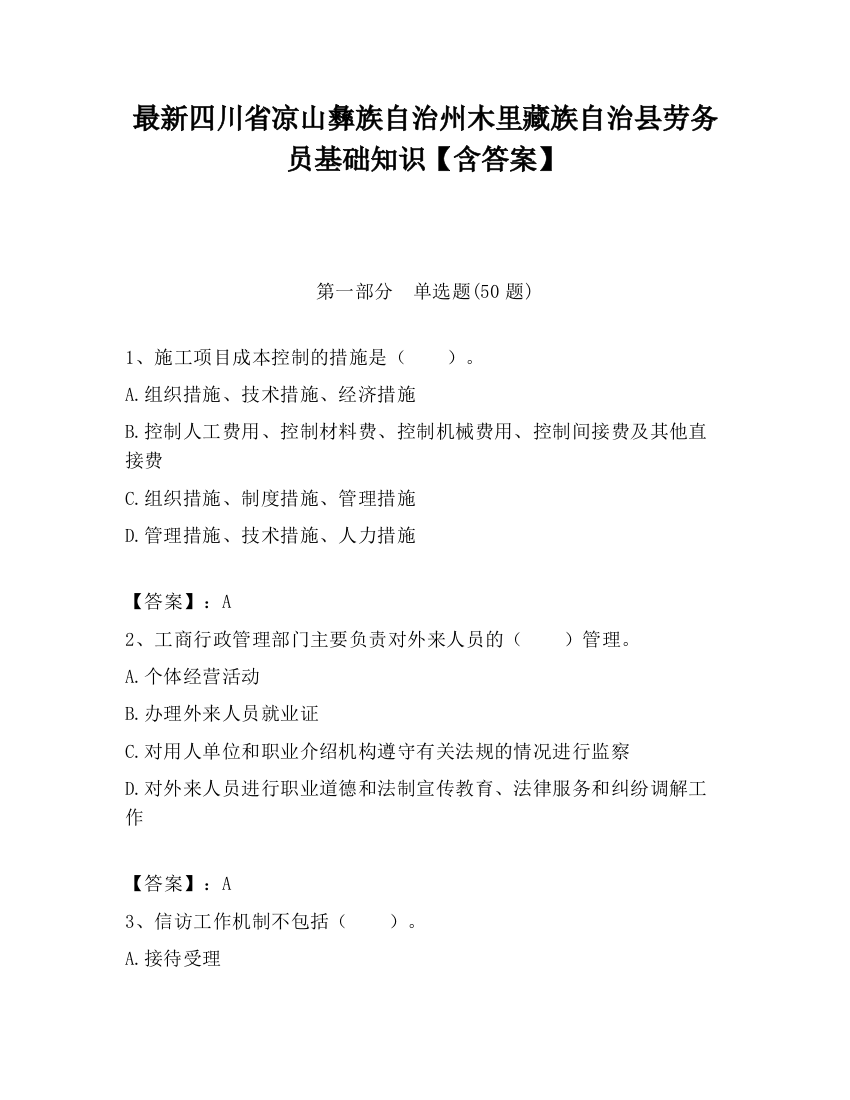 最新四川省凉山彝族自治州木里藏族自治县劳务员基础知识【含答案】

第一部分　单选题(50 题)

1、施工项目成本控制的措施是（　　）。

A.组织措施、技术措施、经济措施

B.控制人工费用、控制材料费、控制机械费用、控制间接费及其他直接费

C.组织措施、制度措施、管理措施

D.管理措施、技术措施、人力措施

【答案】：A

2、工商行政管理部门主要负责对外来人员的（　　）管理。

A.个体经营活动

B.办理外来人员就业证

C.对用人单位和职业介绍机构遵守有关法规的情况进行监察

D.对外来人员进行职业道德和法制宣传教育、法律服务和纠纷调解工作

【答案】：A

3、信访工作机制不包括（　　）。

A.接待受理